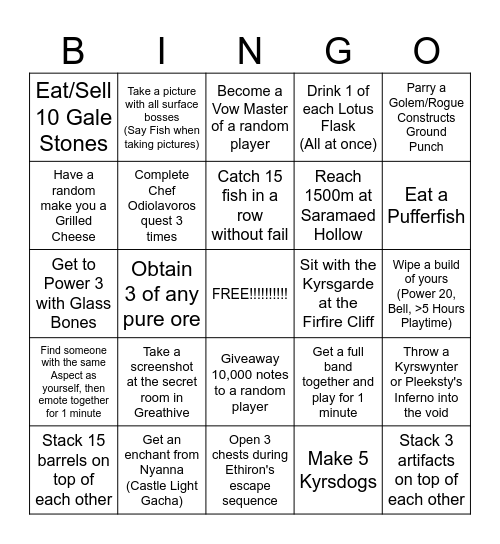 | B | I | N | G | O |
|---|---|---|---|---|
| Eat/Sell 10 Gale Stones | Take a picture with all surface bosses (Say Fish when taking pictures) | Become a Vow Master of a random player | Drink 1 of each Lotus Flask (All at once) | Parry a Golem/Rogue Constructs Ground Punch |
| Have a random make you a Grilled Cheese | Complete Chef Odiolavoros quest 3 times | Catch 15 fish in a row without fail | Reach 1500m at Saramaed Hollow | Eat a Pufferfish |
| Get to Power 3 with Glass Bones | Obtain 3 of any pure ore | FREE!!!!!!!!!! | Sit with the Kyrsgarde at the Firfire Cliff | Wipe a build of yours (Power 20, Bell, >5 Hours Playtime) |
| Find someone with the same Aspect as yourself, then emote together for 1 minute | Take a screenshot at the secret room in Greathive | Giveaway 10,000 notes to a random player | Get a full band together and play for 1 minute | Throw a Kyrswynter or Pleeksty's Inferno into the void |
| Stack 15 barrels on top of each other | Get an enchant from Nyanna (Castle Light Gacha) | Open 3 chests during Ethiron's escape sequence | Make 5 Kyrsdogs | Stack 3 artifacts on top of each other |